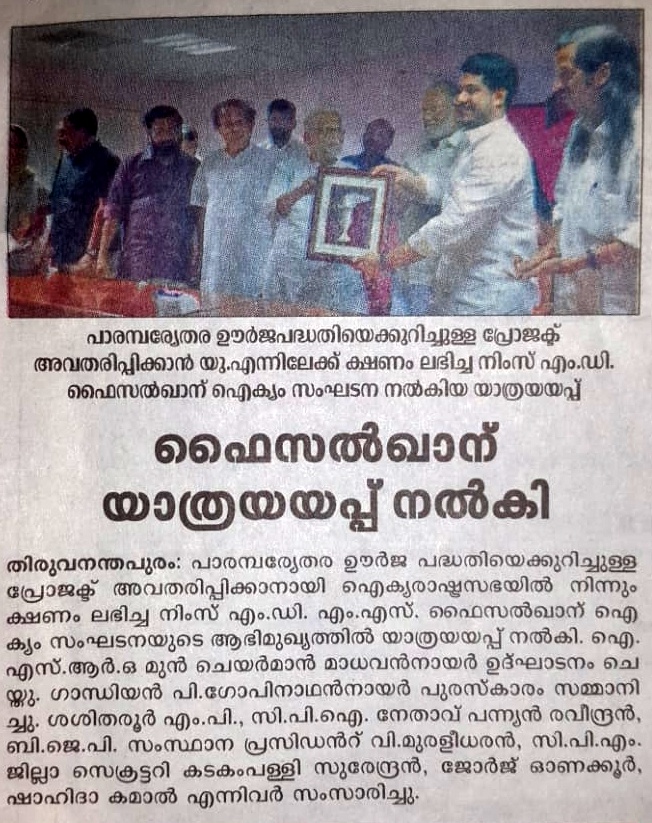 പാരമ്പര്യേതര ഊർജപദ്ധതിയെക്കുറിച്ചുള്ള പ്രോജക്ട് അവതരിപ്പിക്കാൻ യു.എന്നിലേക്ക് ക്ഷണം ലഭിച്ച നിംസ് എം.ഡി. ഫൈസൽഖാന് ഐക്യം സംഘടന നൽകിയ യാത്രയയപ്പ്

ഫൈസൽഖാന് യാത്രയയപ്പ് നൽകി

തിരുവനന്തപുരം: പാരമ്പര്യേതര ഊർജ പദ്ധതിയെക്കുറിച്ചുള്ള പ്രോജക്ട് അവതരിപ്പിക്കാനായി ഐക്യരാഷ്ട്രസഭയിൽ നിന്നും ക്ഷണം ലഭിച്ച നിംസ് എം.ഡി. എം.എസ്. ഫൈസൽഖാന് ഐക്യം സംഘടനയുടെ ആഭിമുഖ്യത്തിൽ യാത്രയയപ്പ് നൽകി. ഐ.എസ്.ആർ.ഒ മുൻ ചെയർമാൻ മാധവൻനായർ ഉദ്ഘാടനം ചെയ്തു. ഗാന്ധിയൻ പി.ഗോപിനാഥൻനായർ പുരസ്കാരം സമ്മാനിച്ചു. ശശിതരൂർ എം.പി., സി.പി.ഐ. നേതാവ് പന്ന്യൻ രവീന്ദ്രൻ, ബി.ജെ.പി. സംസ്ഥാന പ്രസിഡൻറ് വി.മുരളീധരൻ, സി.പി.എം. ജില്ലാ സെക്രട്ടറി കടകംപള്ളി സുരേന്ദ്രൻ, ജോർജ് ഓണക്കൂർ, ഷാഹിദാ കമാൽ എന്നിവർ സംസാരിച്ചു.